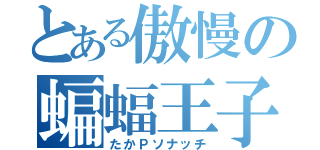 とある傲慢の蝙蝠王子
たかPソナッチ